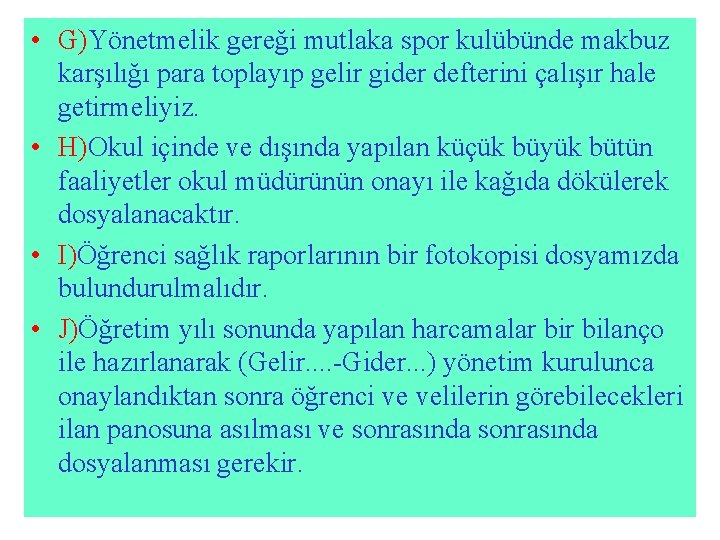 • G)Yönetmelik gereği mutlaka spor kulübünde makbuz karşılığı para toplayıp gelir gider defterini çalışır hale getirmeliyiz.

• H)Okul içinde ve dışında yapılan küçük büyük bütün faaliyetler okul müdürünün onayı ile kağıda dökülerek dosyalanacaktır.

• I)Öğrenci sağlık raporlarının bir fotokopisi dosyamızda bulundurulmalıdır.

• J)Öğretim yılı sonunda yapılan harcamalar bir bilanço ile hazırlanarak (Gelir....-Gider...) yönetim kurulunca onaylandıktan sonra öğrenci ve velilerin görebilecekleri ilan panosuna asılması ve sonrasında sonrasında dosyalanması gerekir.